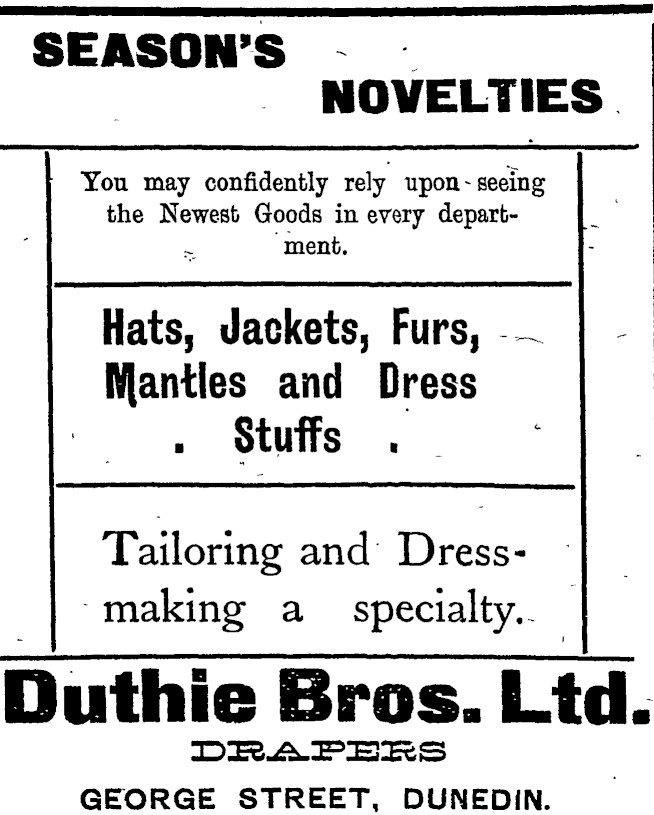 SEASON'S NOVELTIES

You may confidently rely upon seeing the Newest Goods in every department.

Hats, Jackets, Furs, Mantles and Dress . Stuffs .

Tailoring and Dressmaking a specialty.

Duthie Bros. Ltd.

DRAPERS

GEORGE STREET, DUNEDIN.